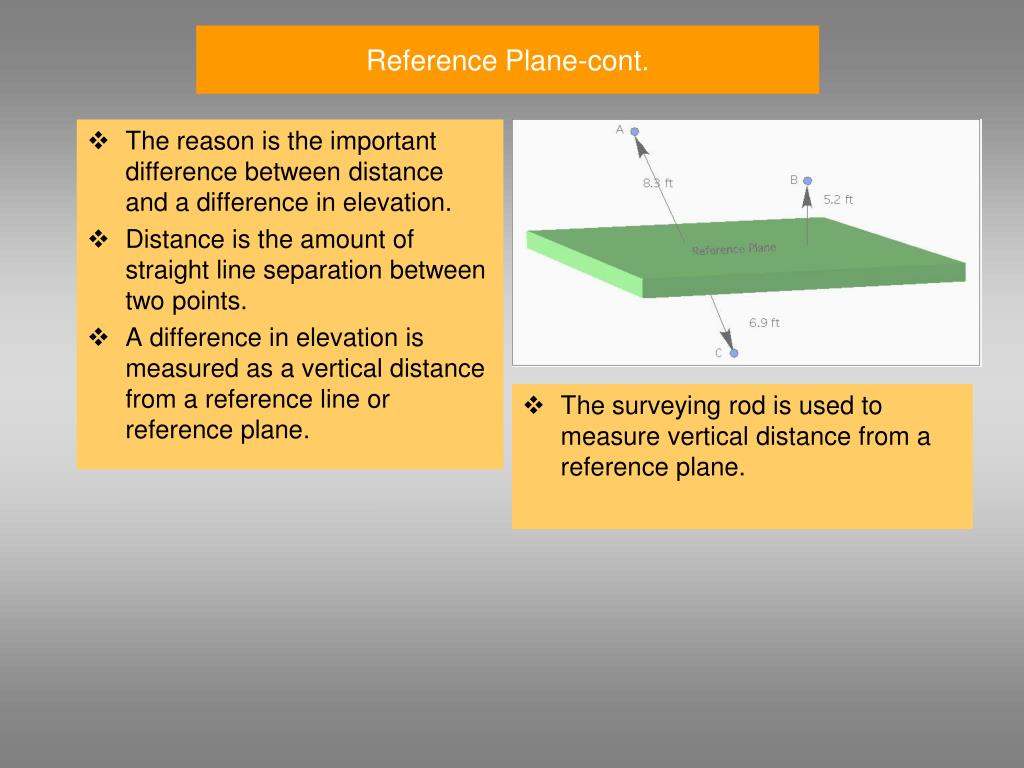 Reference Plane-cont.

❖ The reason is the important difference between distance and a difference in elevation.
❖ Distance is the amount of straight line separation between two points.
❖ A difference in elevation is measured as a vertical distance from a reference line or reference plane.

A
8.3 ft
B
5.2 ft
Reference Plane
6.9 ft
C

❖ The surveying rod is used to measure vertical distance from a reference plane.